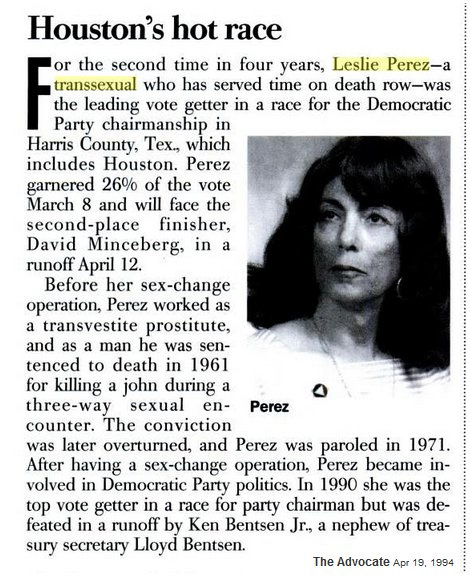 Houston's hot race

For the second time in four years, Leslie Perez—a transsexual who has served time on death row—was the leading vote getter in a race for the Democratic Party chairmanship in Harris County, Tex., which includes Houston. Perez garnered 26% of the vote March 8 and will face the second-place finisher, David Minceberg, in a runoff April 12.

Before her sex-change operation, Perez worked as a transvestite prostitute, and as a man he was sentenced to death in 1961 for killing a john during a three-way sexual encounter. The conviction was later overturned, and Perez was paroled in 1971. After having a sex-change operation, Perez became involved in Democratic Party politics. In 1990 she was the top vote getter in a race for party chairman but was defeated in a runoff by Ken Bentsen Jr., a nephew of treasury secretary Lloyd Bentsen.

Perez

The Advocate Apr 19, 1994